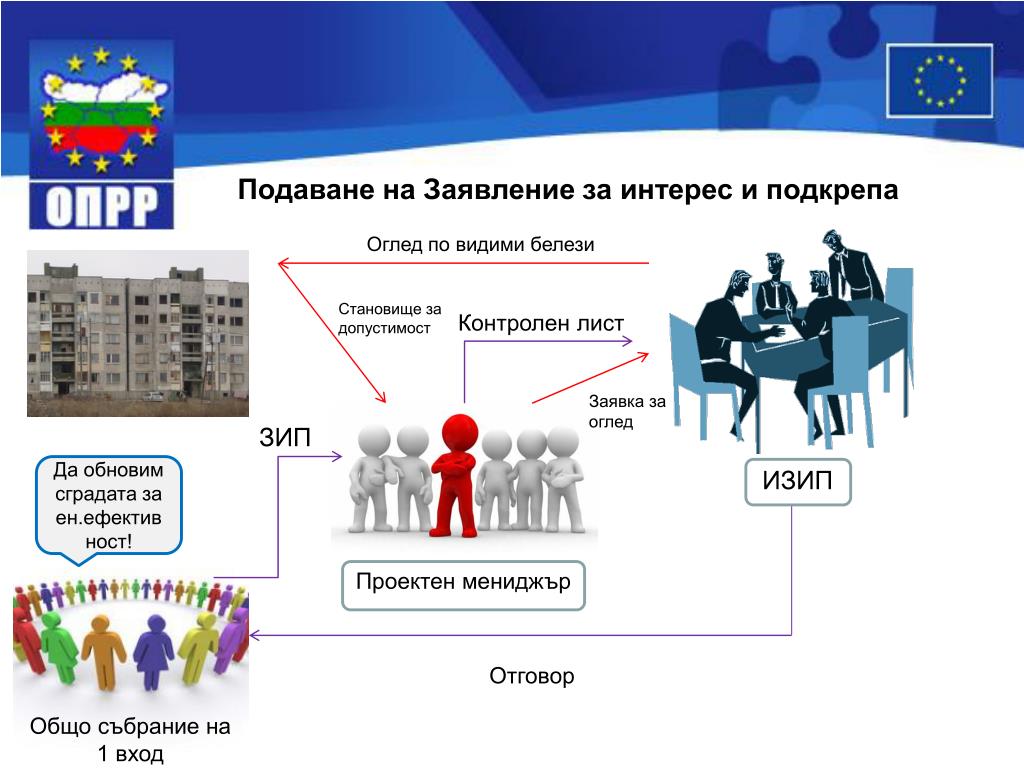 ОПРР

Подаване на Заявление за интерес и подкрепа

Оглед по видими белези

Становище за допустимост

Контролен лист

Заявка за оглед

ЗИП

Да обновим сградата за ен.ефективност!

ИЗИП

Проектен мениджър

Отговор

Общо събрание на 1 вход